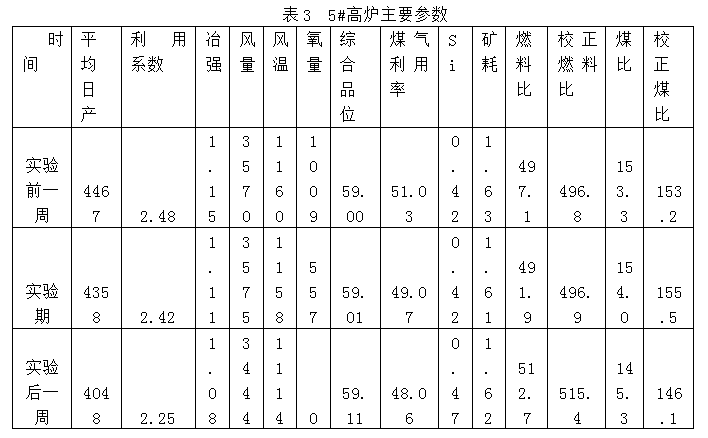 表3 5#高炉主要参数

| 时间 | 平均日产 | 利用系数 | 冶强 | 风量 | 风温 | 氧量 | 综合品位 | 煤气利用率 | Si | 矿耗 | 燃料比 | 校正燃料比 | 煤比 | 校正煤比 |
|---|---|---|---|---|---|---|---|---|---|---|---|---|---|---|
| 实验前一周 | 4467 | 2.48 | 1.15 | 3570 | 1160 | 1009 | 59.00 | 51.03 | 0.42 | 1.63 | 497.1 | 496.8 | 153.3 | 153.2 |
| 实验期 | 4358 | 2.42 | 1.11 | 3575 | 1158 | 557 | 59.01 | 49.07 | 0.42 | 1.61 | 491.9 | 496.9 | 154.0 | 155.5 |
| 实验后一周 | 4048 | 2.25 | 1.08 | 3444 | 1114 | 0 | 59.11 | 48.06 | 0.47 | 1.62 | 512.7 | 515.4 | 145.3 | 146.1 |